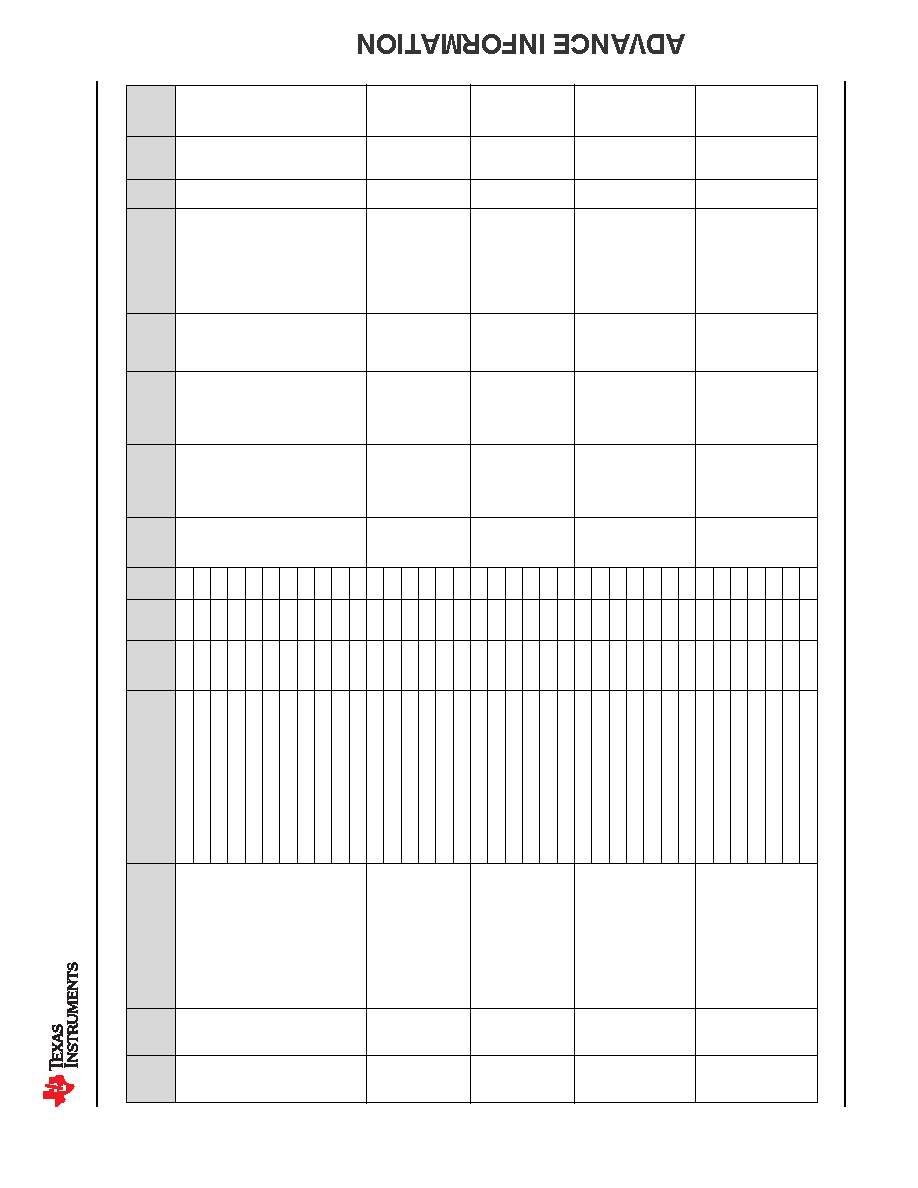 ADVANCE INFORMATION

TEXAS INSTRUMENTS